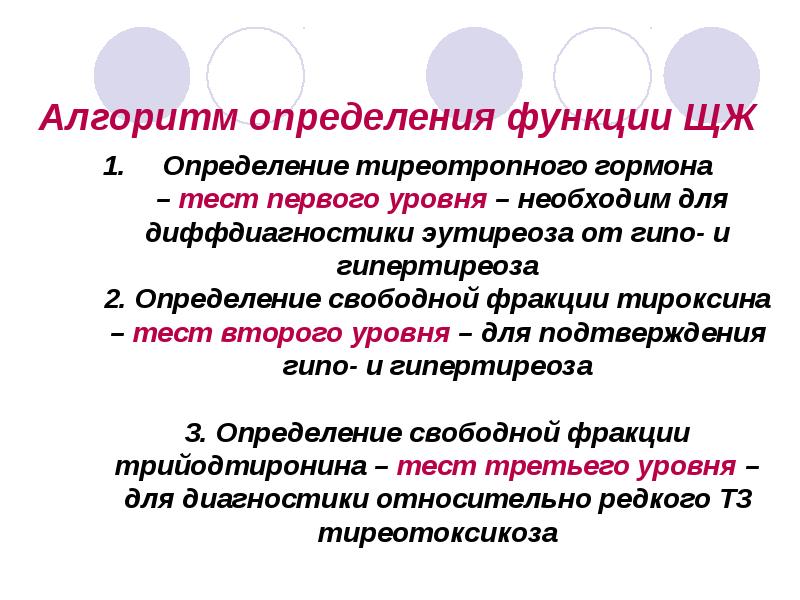 Алгоритм определения функции ЩЖ

1. Определение тиреотропного гормона – тест первого уровня – необходим для диффдиагностики эутиреоза от гипо- и гипертиреоза

2. Определение свободной фракции тироксина – тест второго уровня – для подтверждения гипо- и гипертиреоза

3. Определение свободной фракции трийодтиронина – тест третьего уровня – для диагностики относительно редкого Т3 тиреотоксикоза